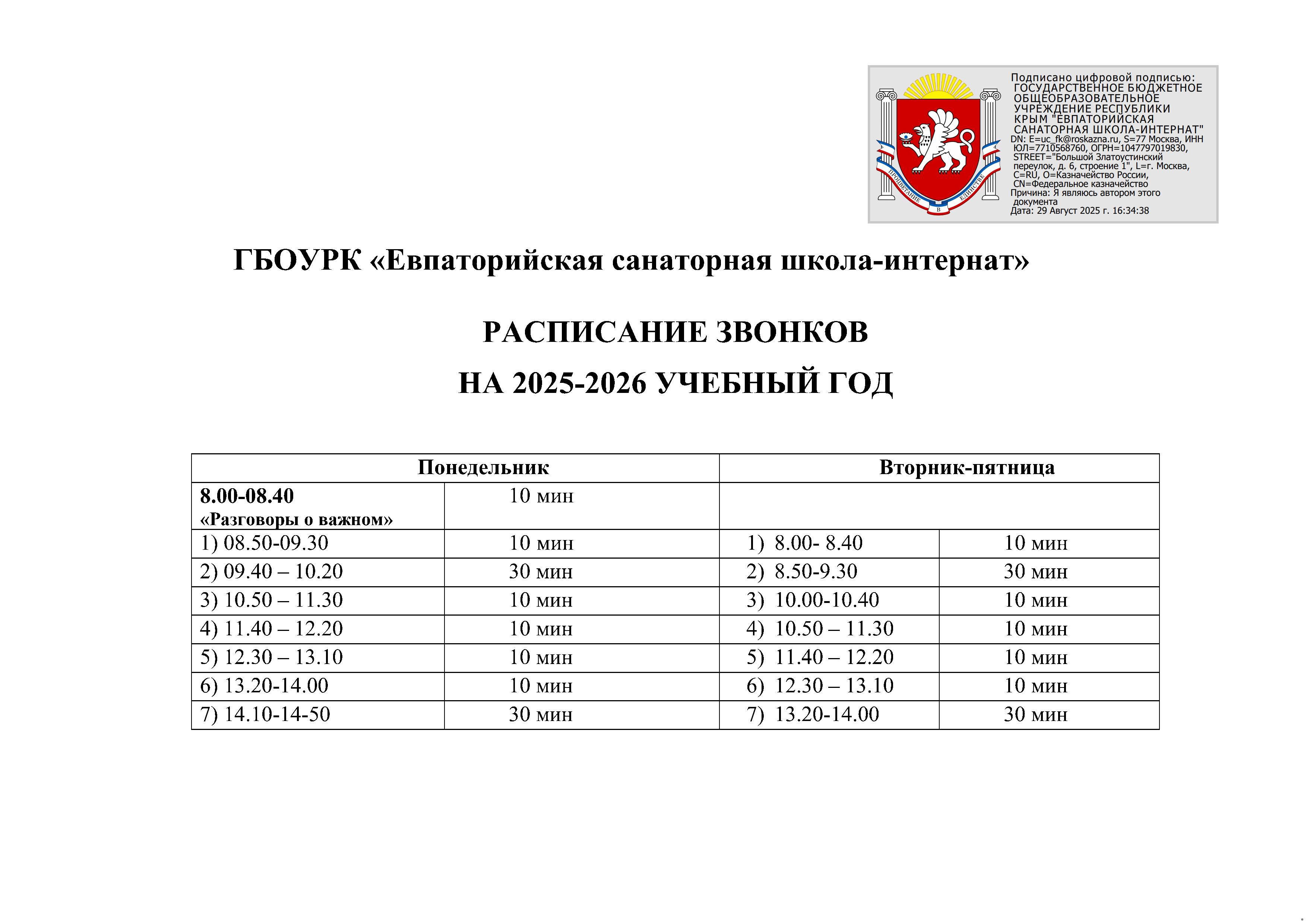 ПРОЦВЕТАНИЕ В ЕДИНСТВЕ

Подписано цифровой подписью: ГОСУДАРСТВЕННОЕ БЮДЖЕТНОЕ ОБЩЕОБРАЗОВАТЕЛЬНОЕ УЧРЕЖДЕНИЕ РЕСПУБЛИКИ КРЫМ "ЕВПАТОРИЙСКАЯ САНАТОРНАЯ ШКОЛА-ИНТЕРНАТ"
DN: E=uc_fk@roskazna.ru, S=77 Москва, ИНН ЮЛ=7710568760, ОГРН=1047797019830, STREET="Большой Златоустинский переулок, д. 6, строение 1", L=г. Москва, C=RU, O=Казначейство России, CN=Федеральное казначейство
Причина: Я являюсь автором этого документа
Дата: 29 Август 2025 г. 16:34:38

ГБОУРК «Евпаторийская санаторная школа-интернат»

РАСПИСАНИЕ ЗВОНКОВ

НА 2025-2026 УЧЕБНЫЙ ГОД

| Понедельник | | Вторник-пятница | |
|---|---|---|---|
| 8.00-08.40 «Разговоры о важном» | 10 мин | | |
| 1) 08.50-09.30 | 10 мин | 1) 8.00- 8.40 | 10 мин |
| 2) 09.40 – 10.20 | 30 мин | 2) 8.50-9.30 | 30 мин |
| 3) 10.50 – 11.30 | 10 мин | 3) 10.00-10.40 | 10 мин |
| 4) 11.40 – 12.20 | 10 мин | 4) 10.50 – 11.30 | 10 мин |
| 5) 12.30 – 13.10 | 10 мин | 5) 11.40 – 12.20 | 10 мин |
| 6) 13.20-14.00 | 10 мин | 6) 12.30 – 13.10 | 10 мин |
| 7) 14.10-14-50 | 30 мин | 7) 13.20-14.00 | 30 мин |